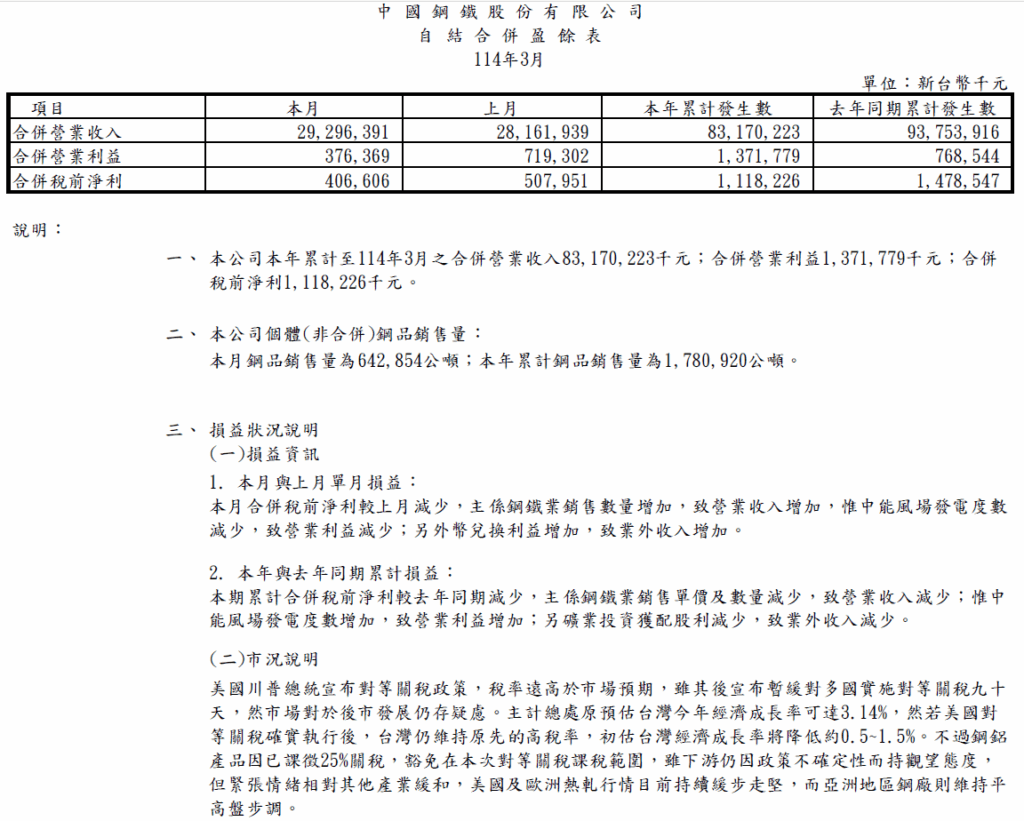 中國鋼鐵股份有限公司
自結合併盈餘表
114年3月

單位：新台幣千元

| 項目 | 本月 | 上月 | 本年累計發生數 | 去年同期累計發生數 |
|---|---|---|---|---|
| 合併營業收入 | 29,296,391 | 28,161,939 | 83,170,223 | 93,753,916 |
| 合併營業利益 | 376,369 | 719,302 | 1,371,779 | 768,544 |
| 合併稅前淨利 | 406,606 | 507,951 | 1,118,226 | 1,478,547 |

說明：

一、本公司本年累計至114年3月之合併營業收入83,170,223千元；合併營業利益1,371,779千元；合併稅前淨利1,118,226千元。

二、本公司個體(非合併)鋼品銷售量：
本月鋼品銷售量為642,854公噸；本年累計鋼品銷售量為1,780,920公噸。

三、損益狀況說明
(一)損益資訊
1. 本月與上月單月損益：
本月合併稅前淨利較上月減少，主係鋼鐵業銷售數量增加，致營業收入增加，惟中能風場發電度數減少，致營業利益減少；另外幣兌換利益增加，致業外收入增加。

2. 本年與去年同期累計損益：
本期累計合併稅前淨利較去年同期減少，主係鋼鐵業銷售單價及數量減少，致營業收入減少；惟中能風場發電度數增加，致營業利益增加；另礦業投資獲配股利減少，致業外收入減少。

(二)市況說明
美國川普總統宣布對等關稅政策，稅率遠高於市場預期，雖其後宣布暫緩對多國實施對等關稅九十天，然市場對於後市發展仍存疑慮。主計總處原預估台灣今年經濟成長率可達3.14%，然若美國對等關稅確實執行後，台灣仍維持原先的高稅率，初估台灣經濟成長率將降低約0.5~1.5%。不過鋼鋁產品因已課徵25%關稅，豁免在本次對等關稅課稅範圍，雖下游仍因政策不確定性而持觀望態度，但緊張情緒相對其他產業緩和，美國及歐洲熱軋行情目前持續緩步走堅，而亞洲地區鋼廠則維持平高盤步調。